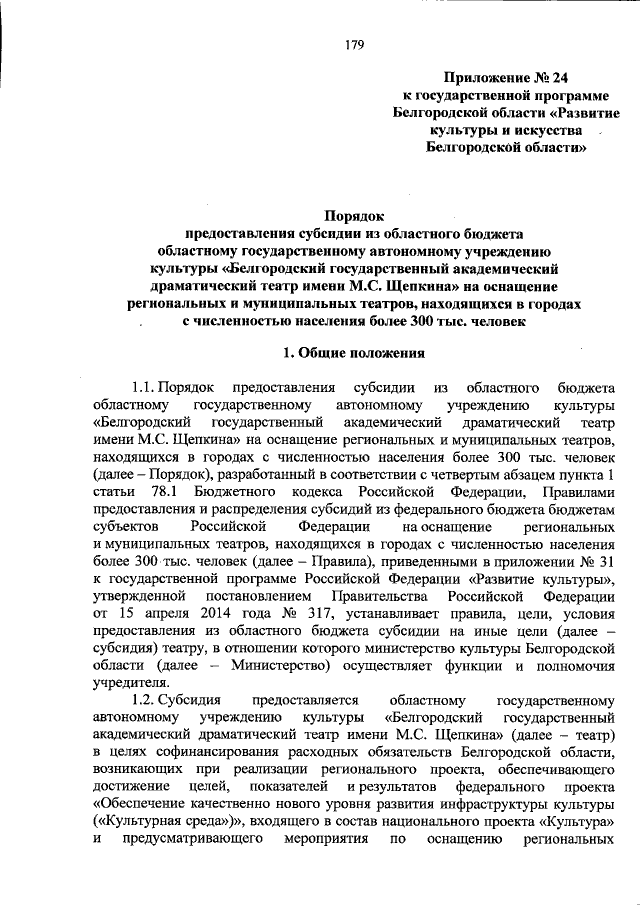 179

Приложение № 24
к государственной программе
Белгородской области «Развитие
культуры и искусства
Белгородской области»

Порядок
предоставления субсидии из областного бюджета
областному государственному автономному учреждению
культуры «Белгородский государственный академический
драматический театр имени М.С. Щепкина» на оснащение
региональных и муниципальных театров, находящихся в городах
с численностью населения более 300 тыс. человек

1. Общие положения

1.1. Порядок предоставления субсидии из областного бюджета областному государственному автономному учреждению культуры «Белгородский государственный академический драматический театр имени М.С. Щепкина» на оснащение региональных и муниципальных театров, находящихся в городах с численностью населения более 300 тыс. человек (далее – Порядок), разработанный в соответствии с четвертым абзацем пункта 1 статьи 78.1 Бюджетного кодекса Российской Федерации, Правилами предоставления и распределения субсидий из федерального бюджета бюджетам субъектов Российской Федерации на оснащение региональных и муниципальных театров, находящихся в городах с численностью населения более 300 тыс. человек (далее – Правила), приведенными в приложении № 31 к государственной программе Российской Федерации «Развитие культуры», утвержденной постановлением Правительства Российской Федерации от 15 апреля 2014 года № 317, устанавливает правила, цели, условия предоставления из областного бюджета субсидии на иные цели (далее – субсидия) театру, в отношении которого министерство культуры Белгородской области (далее – Министерство) осуществляет функции и полномочия учредителя.

1.2. Субсидия предоставляется областному государственному автономному учреждению культуры «Белгородский государственный академический драматический театр имени М.С. Щепкина» (далее – театр) в целях софинансирования расходных обязательств Белгородской области, возникающих при реализации регионального проекта, обеспечивающего достижение целей, показателей и результатов федерального проекта «Обеспечение качественно нового уровня развития инфраструктуры культуры («Культурная среда»)», входящего в состав национального проекта «Культура» и предусматривающего мероприятия по оснащению региональных